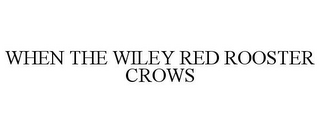 WHEN THE WILEY RED ROOSTER CROWS